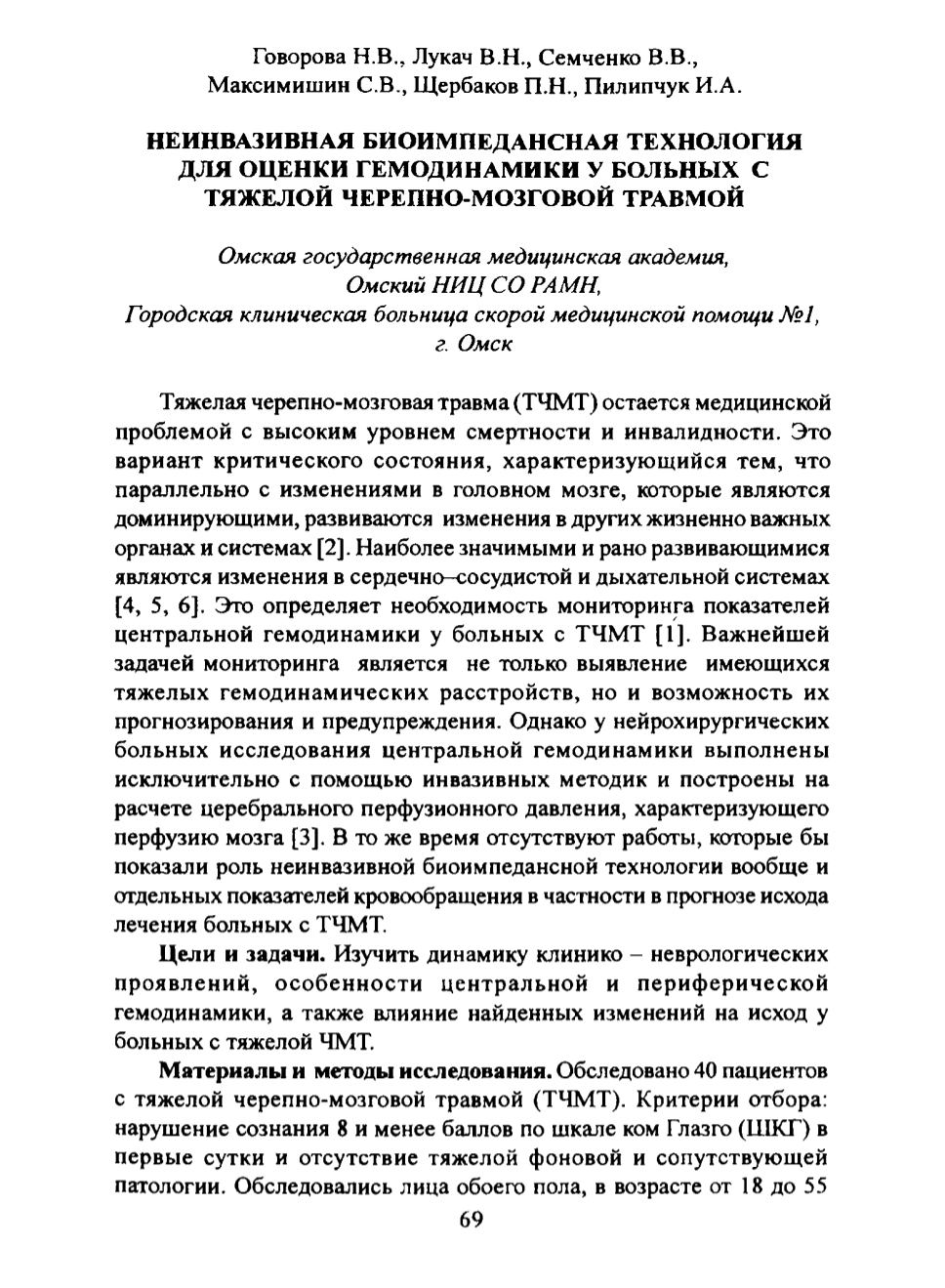 Говорова Н.В., Лукач В.Н., Семченко В.В., Максимишин С.В., Щербаков П.Н., Пилипчук И.А.

НЕИНВАЗИВНАЯ БИОИМПЕДАНСНАЯ ТЕХНОЛОГИЯ ДЛЯ ОЦЕНКИ ГЕМОДИНАМИКИ У БОЛЬНЫХ С ТЯЖЕЛОЙ ЧЕРЕПНО-МОЗГОВОЙ ТРАВМОЙ

Омская государственная медицинская академия,
Омский НИЦ СО РАМН,
Городская клиническая больница скорой медицинской помощи №1,
г. Омск

Тяжелая черепно-мозговая травма (ТЧМТ) остается медицинской проблемой с высоким уровнем смертности и инвалидности. Это вариант критического состояния, характеризующийся тем, что параллельно с изменениями в головном мозге, которые являются доминирующими, развиваются изменения в других жизненно важных органах и системах [2]. Наиболее значимыми и рано развивающимися являются изменения в сердечно–сосудистой и дыхательной системах [4, 5, 6]. Это определяет необходимость мониторинга показателей центральной гемодинамики у больных с ТЧМТ [1]. Важнейшей задачей мониторинга является не только выявление имеющихся тяжелых гемодинамических расстройств, но и возможность их прогнозирования и предупреждения. Однако у нейрохирургических больных исследования центральной гемодинамики выполнены исключительно с помощью инвазивных методик и построены на расчете церебрального перфузионного давления, характеризующего перфузию мозга [3]. В то же время отсутствуют работы, которые бы показали роль неинвазивной биоимпедансной технологии вообще и отдельных показателей кровообращения в частности в прогнозе исхода лечения больных с ТЧМТ.

Цели и задачи. Изучить динамику клинико – неврологических проявлений, особенности центральной и периферической гемодинамики, а также влияние найденных изменений на исход у больных с тяжелой ЧМТ.

Материалы и методы исследования. Обследовано 40 пациентов с тяжелой черепно-мозговой травмой (ТЧМТ). Критерии отбора: нарушение сознания 8 и менее баллов по шкале ком Глазго (ШКГ) в первые сутки и отсутствие тяжелой фоновой и сопутствующей патологии. Обследовались лица обоего пола, в возрасте от 18 до 55

69